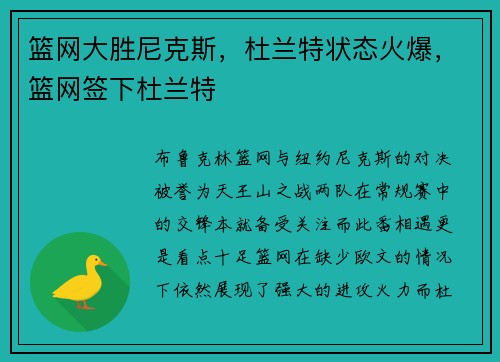 篮网大胜尼克斯，杜兰特状态火爆，篮网签下杜兰特

布鲁克林篮网与纽约尼克斯的对决被誉为天王山之战两队在常规赛中的交锋本就备受关注而此番相遇更是看点十足篮网在缺少欧文的情况下依然展现了强大的进攻火力而杜